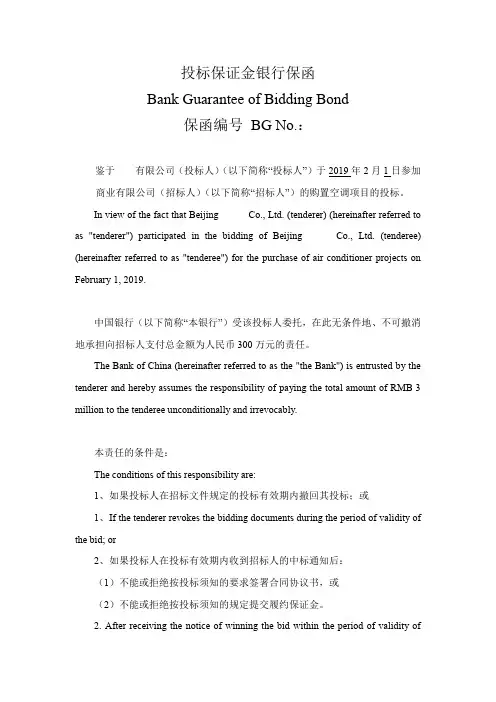 投标保证金银行保函
Bank Guarantee of Bidding Bond
保函编号 BG No.：

鉴于 有限公司（投标人）（以下简称“投标人”）于 2019 年 2 月 1 日参加 商业有限公司（招标人）（以下简称“招标人”）的购置空调项目的投标。

In view of the fact that Beijing Co., Ltd. (tenderer) (hereinafter referred to as "tenderer") participated in the bidding of Beijing Co., Ltd. (tenderee) (hereinafter referred to as "tenderee") for the purchase of air conditioner projects on February 1, 2019.

中国银行（以下简称“本银行”）受该投标人委托，在此无条件地、不可撤消地承担向招标人支付总金额为人民币 300 万元的责任。

The Bank of China (hereinafter referred to as the "the Bank") is entrusted by the tenderer and hereby assumes the responsibility of paying the total amount of RMB 3 million to the tenderee unconditionally and irrevocably.

本责任的条件是：

The conditions of this responsibility are:

1、如果投标人在招标文件规定的投标有效期内撤回其投标；或

1、If the tenderer revokes the bidding documents during the period of validity of the bid; or

2、如果投标人在投标有效期内收到招标人的中标通知后：

（1）不能或拒绝按投标须知的要求签署合同协议书，或

（2）不能或拒绝按投标须知的规定提交履约保证金。

2. After receiving the notice of winning the bid within the period of validity of